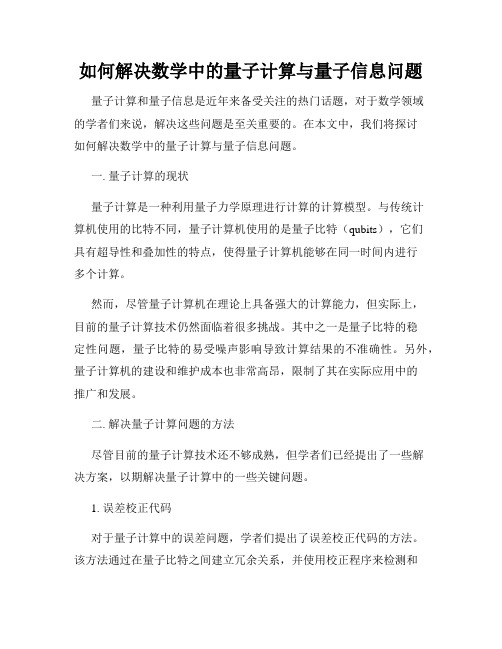 如何解决数学中的量子计算与量子信息问题

量子计算和量子信息是近年来备受关注的热门话题，对于数学领域的学者们来说，解决这些问题是至关重要的。在本文中，我们将探讨如何解决数学中的量子计算与量子信息问题。

一. 量子计算的现状

量子计算是一种利用量子力学原理进行计算的计算模型。与传统计算机使用的比特不同，量子计算机使用的是量子比特（qubits），它们具有超导性和叠加性的特点，使得量子计算机能够在同一时间内进行多个计算。

然而，尽管量子计算机在理论上具备强大的计算能力，但实际上，目前的量子计算技术仍然面临着很多挑战。其中之一是量子比特的稳定性问题，量子比特的易受噪声影响导致计算结果的不准确性。另外，量子计算机的建设和维护成本也非常高昂，限制了其在实际应用中的推广和发展。

二. 解决量子计算问题的方法

尽管目前的量子计算技术还不够成熟，但学者们已经提出了一些解决方案，以期解决量子计算中的一些关键问题。

1. 误差校正代码

对于量子计算中的误差问题，学者们提出了误差校正代码的方法。该方法通过在量子比特之间建立冗余关系，并使用校正程序来检测和